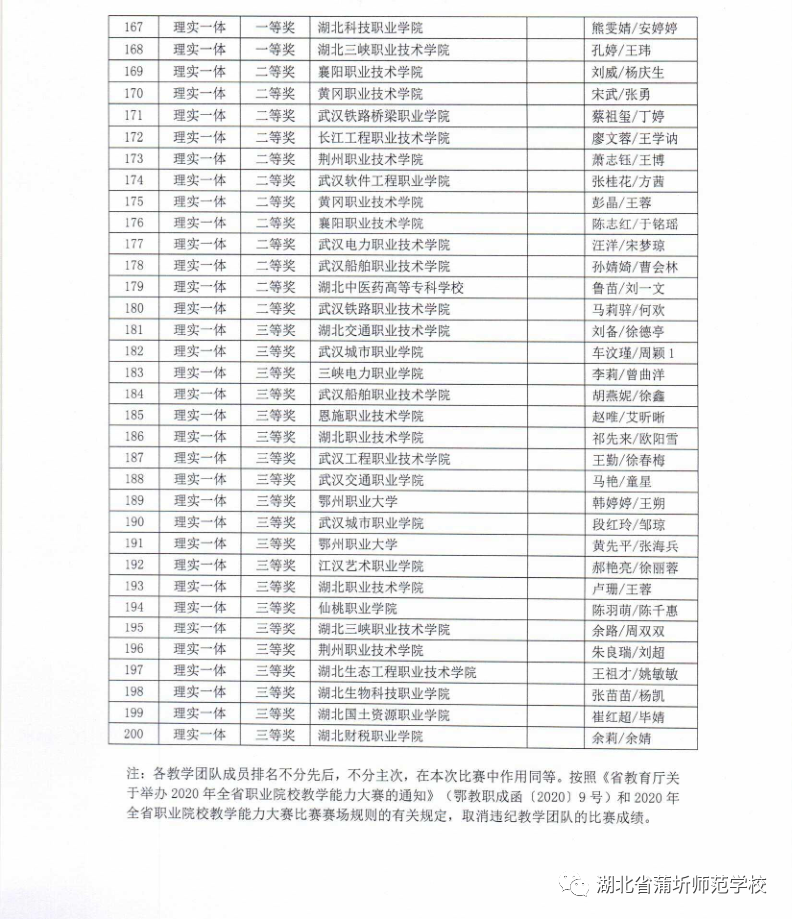 | 167 | 理实一体 | 一等奖 | 湖北科技职业学院 | | 熊雯婧/安婷婷 |
|---|---|---|---|---|---|
| 168 | 理实一体 | 一等奖 | 湖北三峡职业技术学院 | | 孔婷/王玮 |
| 169 | 理实一体 | 二等奖 | 襄阳职业技术学院 | | 刘威/杨庆生 |
| 170 | 理实一体 | 二等奖 | 黄冈职业技术学院 | | 宋武/张勇 |
| 171 | 理实一体 | 二等奖 | 武汉铁路桥梁职业学院 | | 蔡祖玺/丁婷 |
| 172 | 理实一体 | 二等奖 | 长江工程职业技术学院 | | 廖文蓉/王学讷 |
| 173 | 理实一体 | 二等奖 | 荆州职业技术学院 | | 萧志钰/王博 |
| 174 | 理实一体 | 二等奖 | 武汉软件工程职业学院 | | 张桂花/方茜 |
| 175 | 理实一体 | 二等奖 | 黄冈职业技术学院 | | 彭晶/王蓉 |
| 176 | 理实一体 | 二等奖 | 襄阳职业技术学院 | | 陈志红/于铭瑶 |
| 177 | 理实一体 | 二等奖 | 武汉电力职业技术学院 | | 汪洋/宋梦琼 |
| 178 | 理实一体 | 二等奖 | 武汉船舶职业技术学院 | | 孙婧婧/曹会林 |
| 179 | 理实一体 | 二等奖 | 湖北中医药高等专科学校 | | 鲁苗/刘一文 |
| 180 | 理实一体 | 二等奖 | 武汉铁路职业技术学院 | | 马莉骅/何欢 |
| 181 | 理实一体 | 三等奖 | 湖北交通职业技术学院 | | 刘备/徐德亭 |
| 182 | 理实一体 | 三等奖 | 武汉城市职业学院 | | 车汶瑾/周颖 1 |
| 183 | 理实一体 | 三等奖 | 三峡电力职业学院 | | 李莉/曾曲洋 |
| 184 | 理实一体 | 三等奖 | 武汉船舶职业技术学院 | | 胡燕妮/徐鑫 |
| 185 | 理实一体 | 三等奖 | 恩施职业技术学院 | | 赵唯/艾昕晰 |
| 186 | 理实一体 | 三等奖 | 湖北职业技术学院 | | 祁先来/欧阳雪 |
| 187 | 理实一体 | 三等奖 | 武汉工程职业技术学院 | | 王勤/徐春梅 |
| 188 | 理实一体 | 三等奖 | 武汉交通职业学院 | | 马艳/童星 |
| 189 | 理实一体 | 三等奖 | 鄂州职业大学 | | 韩婷婷/王朔 |
| 190 | 理实一体 | 三等奖 | 武汉城市职业学院 | | 段红玲/邹琼 |
| 191 | 理实一体 | 三等奖 | 鄂州职业大学 | | 黄先平/张海兵 |
| 192 | 理实一体 | 三等奖 | 江汉艺术职业学院 | | 郝艳亮/徐丽蓉 |
| 193 | 理实一体 | 三等奖 | 湖北职业技术学院 | | 卢珊/王蓉 |
| 194 | 理实一体 | 三等奖 | 仙桃职业学院 | | 陈羽萌/陈千惠 |
| 195 | 理实一体 | 三等奖 | 湖北三峡职业技术学院 | | 余路/周双双 |
| 196 | 理实一体 | 三等奖 | 荆州职业技术学院 | | 朱良瑞/刘超 |
| 197 | 理实一体 | 三等奖 | 湖北生态工程职业技术学院 | | 王祖才/姚敏敏 |
| 198 | 理实一体 | 三等奖 | 湖北生物科技职业学院 | | 张苗苗/杨凯 |
| 199 | 理实一体 | 三等奖 | 湖北国土资源职业学院 | | 崔红超/毕婧 |
| 200 | 理实一体 | 三等奖 | 湖北财税职业学院 | | 余莉/余婧 |

注：各教学团队成员排名不分先后，不分主次，在本次比赛中作用同等。按照《省教育厅关于举办 2020 年全省职业院校教学能力大赛的通知》（鄂教职成函〔2020〕9 号）和 2020 年全省职业院校教学能力大赛比赛赛场规则的有关规定，取消违纪教学团队的比赛成绩。

湖北省蒲圻师范学校